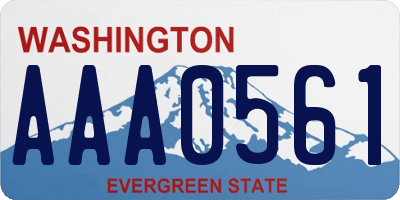 WASHINGTON
AAA0561
EVERGREEN STATE